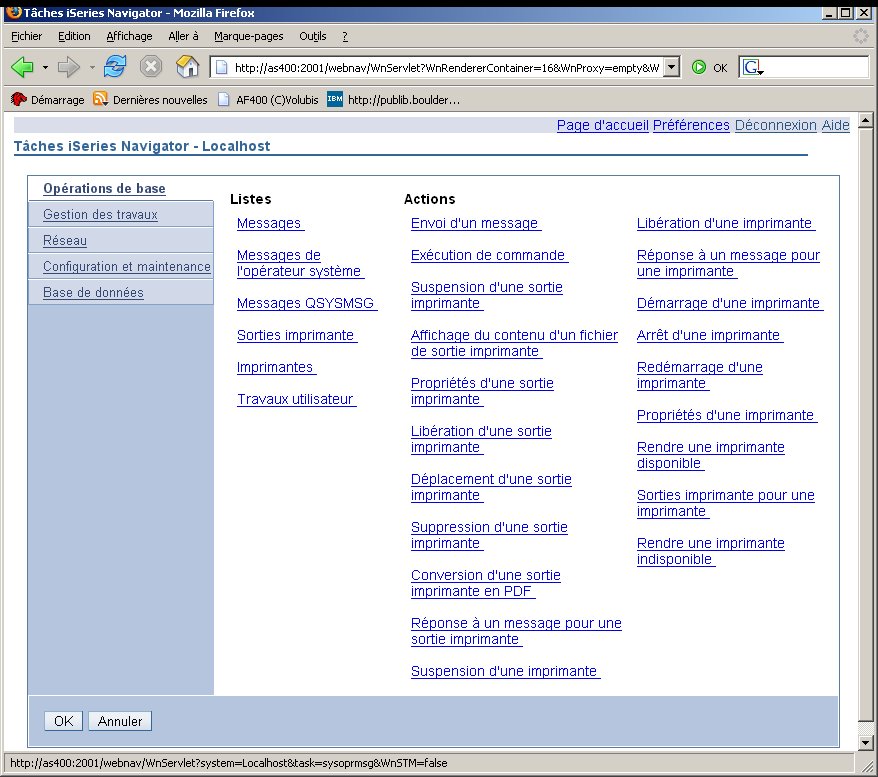 Tâches iSeries Navigator - Mozilla Firefox

Fichier Edition Affichage Aller à Marque-pages Outils ?

http://as400:2001/webnav/WnServlet?WnRendererContainer=16&WnProxy=empty&W OK

Démarrage Dernières nouvelles AF400 (C)Volubis http://publib.boulder...

Page d'accueil Préférences Déconnexion Aide

Tâches iSeries Navigator - Localhost

Opérations de base
Gestion des travaux
Réseau
Configuration et maintenance
Base de données

Listes
Messages
Messages de l'opérateur système
Messages QSYSMSG
Sorties imprimante
Imprimantes
Travaux utilisateur

Actions
Envoi d'un message
Exécution de commande
Suspension d'une sortie imprimante
Affichage du contenu d'un fichier de sortie imprimante
Propriétés d'une sortie imprimante
Libération d'une sortie imprimante
Déplacement d'une sortie imprimante
Suppression d'une sortie imprimante
Conversion d'une sortie imprimante en PDF
Réponse à un message pour une sortie imprimante
Suspension d'une imprimante

Libération d'une imprimante
Réponse à un message pour une imprimante
Démarrage d'une imprimante
Arrêt d'une imprimante
Redémarrage d'une imprimante
Propriétés d'une imprimante
Rendre une imprimante disponible
Sorties imprimante pour une imprimante
Rendre une imprimante indisponible

OK Annuler

http://as400:2001/webnav/WnServlet?system=Localhost&task=sysoprmsg&WnSTM=false